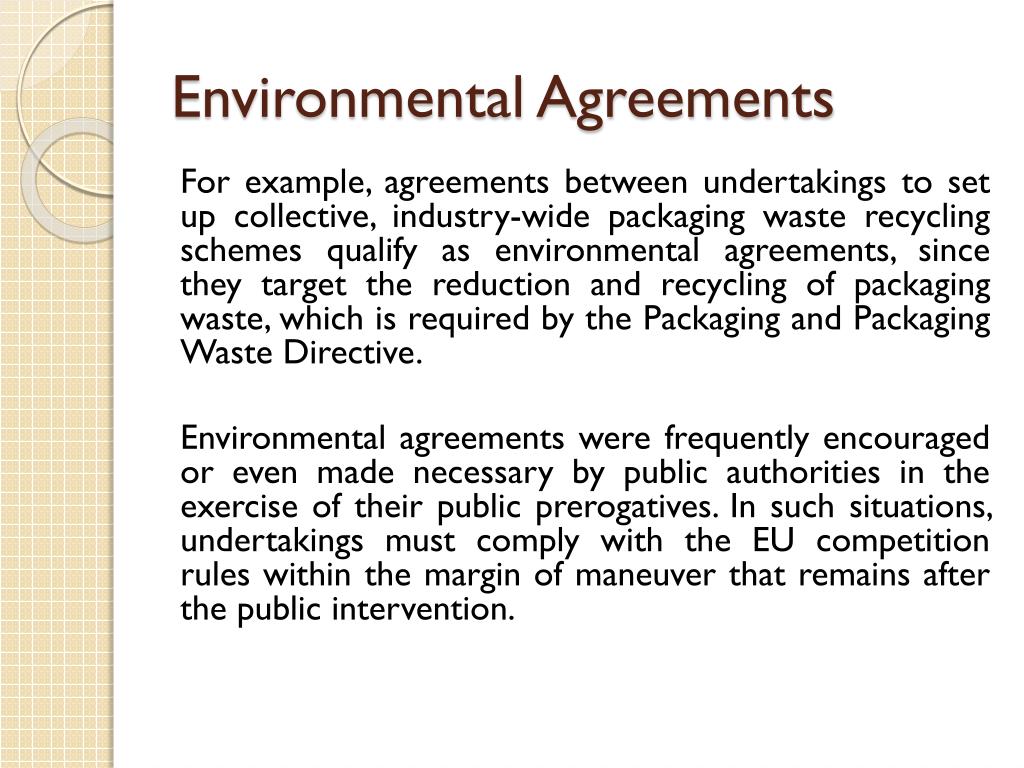 Environmental Agreements

For example, agreements between undertakings to set up collective, industry-wide packaging waste recycling schemes qualify as environmental agreements, since they target the reduction and recycling of packaging waste, which is required by the Packaging and Packaging Waste Directive.

Environmental agreements were frequently encouraged or even made necessary by public authorities in the exercise of their public prerogatives. In such situations, undertakings must comply with the EU competition rules within the margin of maneuver that remains after the public intervention.